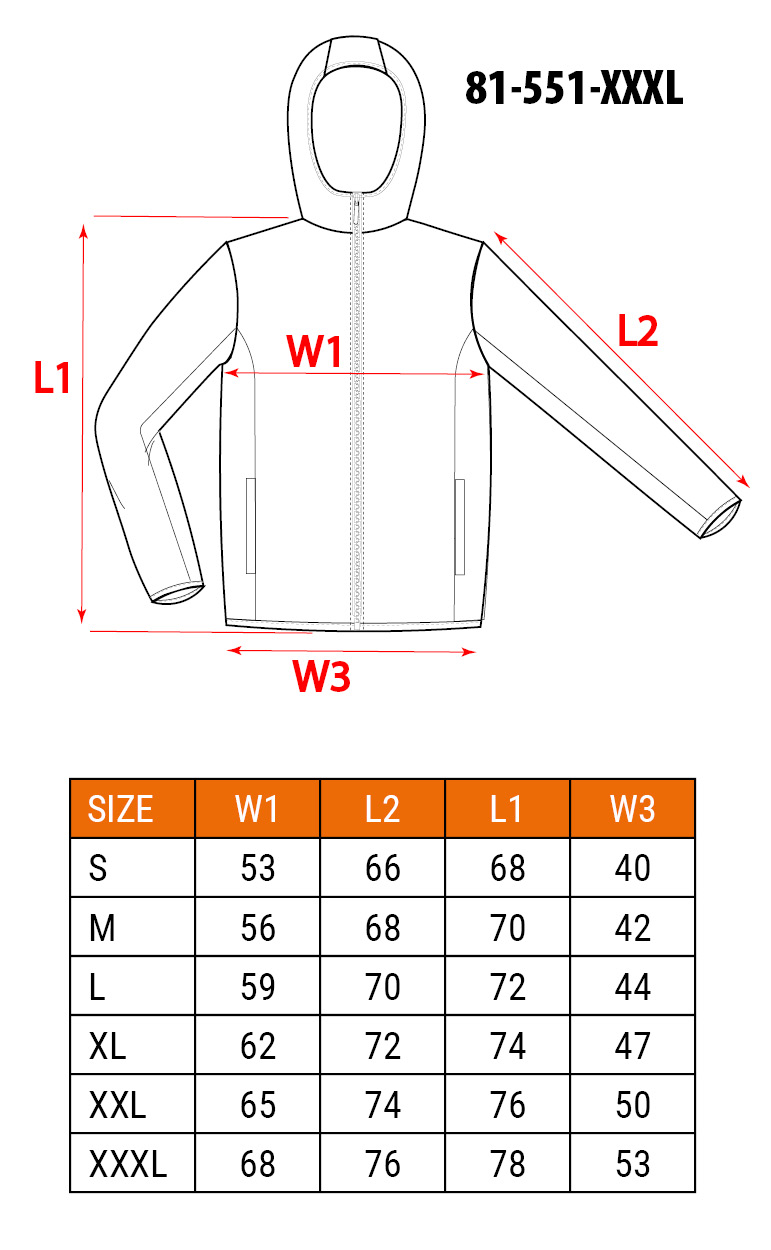 81-551-XXXL

L1

W1

L2

W3

| SIZE | W1 | L2 | L1 | W3 |
|---|---|---|---|---|
| S | 53 | 66 | 68 | 40 |
| M | 56 | 68 | 70 | 42 |
| L | 59 | 70 | 72 | 44 |
| XL | 62 | 72 | 74 | 47 |
| XXL | 65 | 74 | 76 | 50 |
| XXXL | 68 | 76 | 78 | 53 |